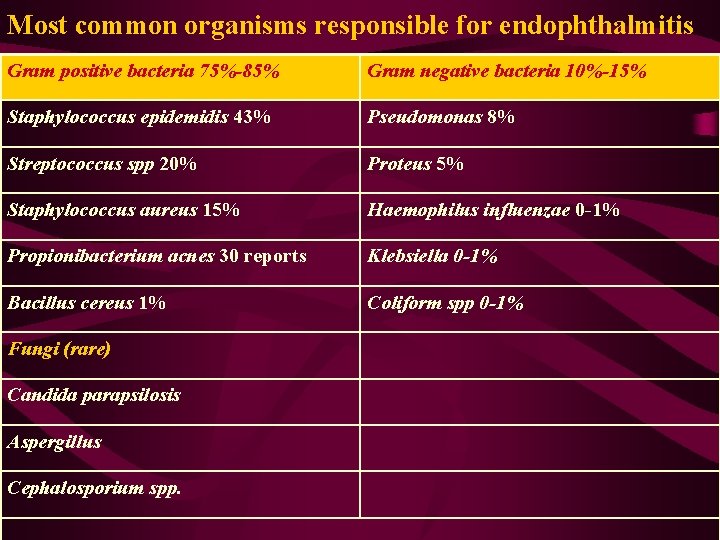 Most common organisms responsible for endophthalmitis

| Gram positive bacteria 75%-85% | Gram negative bacteria 10%-15% |
|---|---|
| Staphylococcus epidemidis 43% | Pseudomonas 8% |
| Streptococcus spp 20% | Proteus 5% |
| Staphylococcus aureus 15% | Haemophilus influenzae 0-1% |
| Propionibacterium acnes 30 reports | Klebsiella 0-1% |
| Bacillus cereus 1% | Coliform spp 0-1% |
| Fungi (rare) | |
| Candida parapsilosis | |
| Aspergillus | |
| Cephalosporium spp. | |